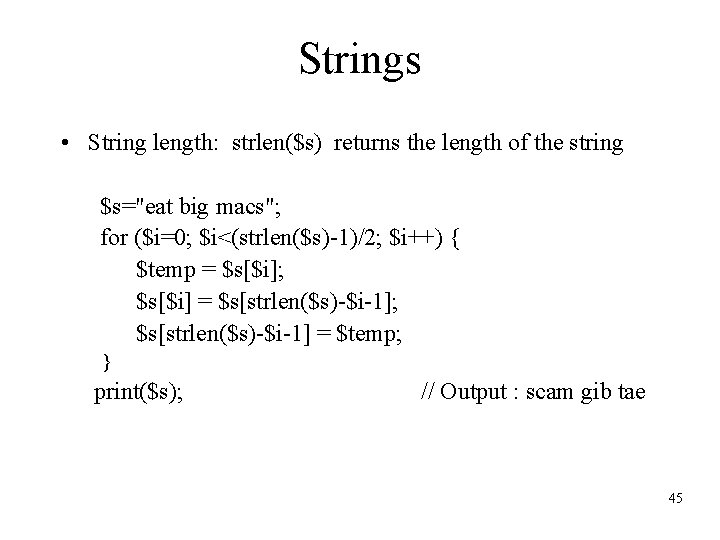 Strings

• String length: strlen($s) returns the length of the string

$s="eat big macs";
for ($i=0; $i<(strlen($s)-1)/2; $i++) {
$temp = $s[$i];
$s[$i] = $s[strlen($s)-$i-1];
$s[strlen($s)-$i-1] = $temp;
}
print($s); // Output : scam gib tae

45